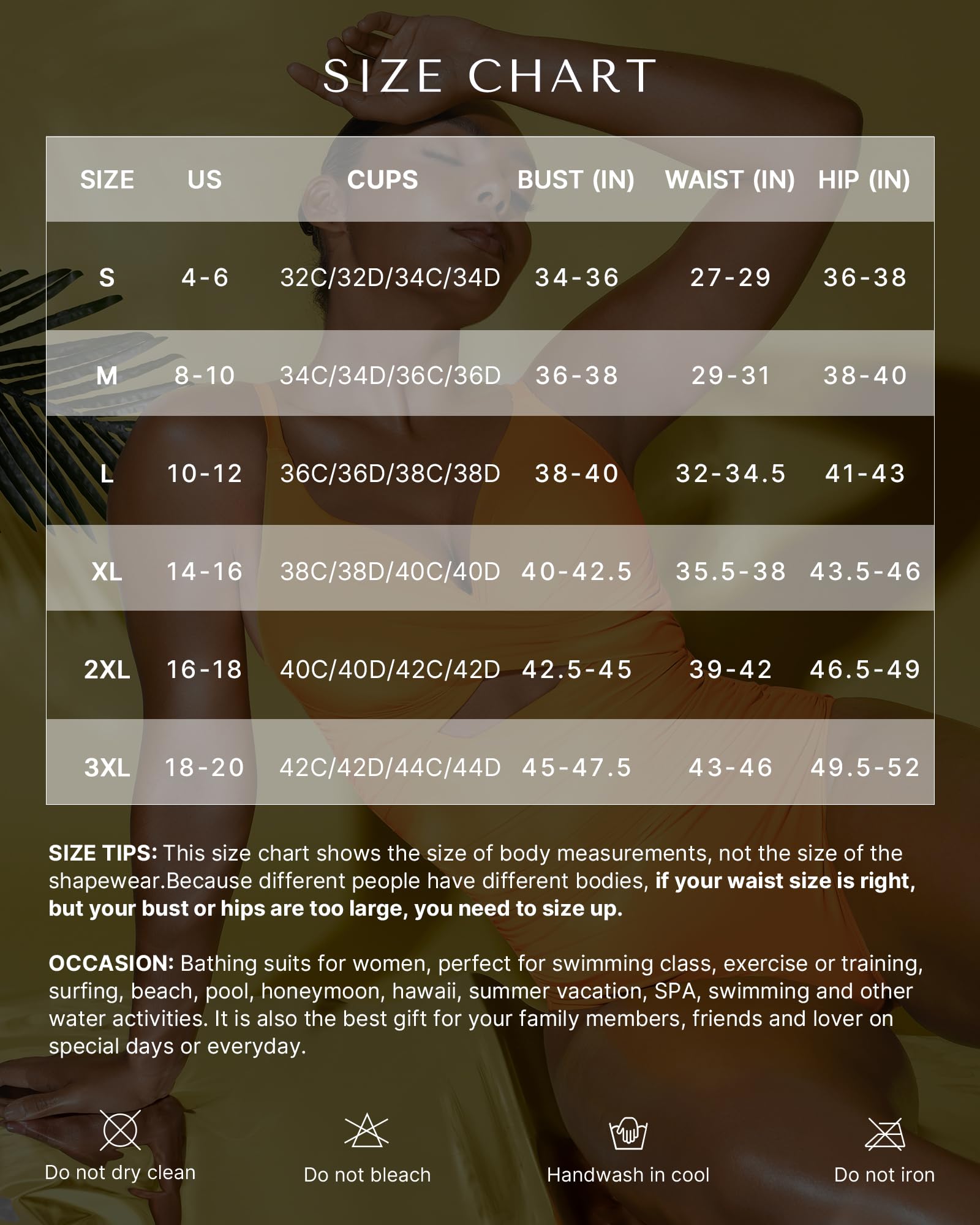 SIZE CHART

| SIZE | US | CUPS | BUST (IN) | WAIST (IN) | HIP (IN) |
|---|---|---|---|---|---|
| S | 4-6 | 32C/32D/34C/34D | 34-36 | 27-29 | 36-38 |
| M | 8-10 | 34C/34D/36C/36D | 36-38 | 29-31 | 38-40 |
| L | 10-12 | 36C/36D/38C/38D | 38-40 | 32-34.5 | 41-43 |
| XL | 14-16 | 38C/38D/40C/40D | 40-42.5 | 35.5-38 | 43.5-46 |
| 2XL | 16-18 | 40C/40D/42C/42D | 42.5-45 | 39-42 | 46.5-49 |
| 3XL | 18-20 | 42C/42D/44C/44D | 45-47.5 | 43-46 | 49.5-52 |

SIZE TIPS: This size chart shows the size of body measurements, not the size of the shapewear.Because different people have different bodies, if your waist size is right, but your bust or hips are too large, you need to size up.

OCCASION: Bathing suits for women, perfect for swimming class, exercise or training, surfing, beach, pool, honeymoon, hawaii, summer vacation, SPA, swimming and other water activities. It is also the best gift for your family members, friends and lover on special days or everyday.

Do not dry clean

Do not bleach

Handwash in cool

Do not iron